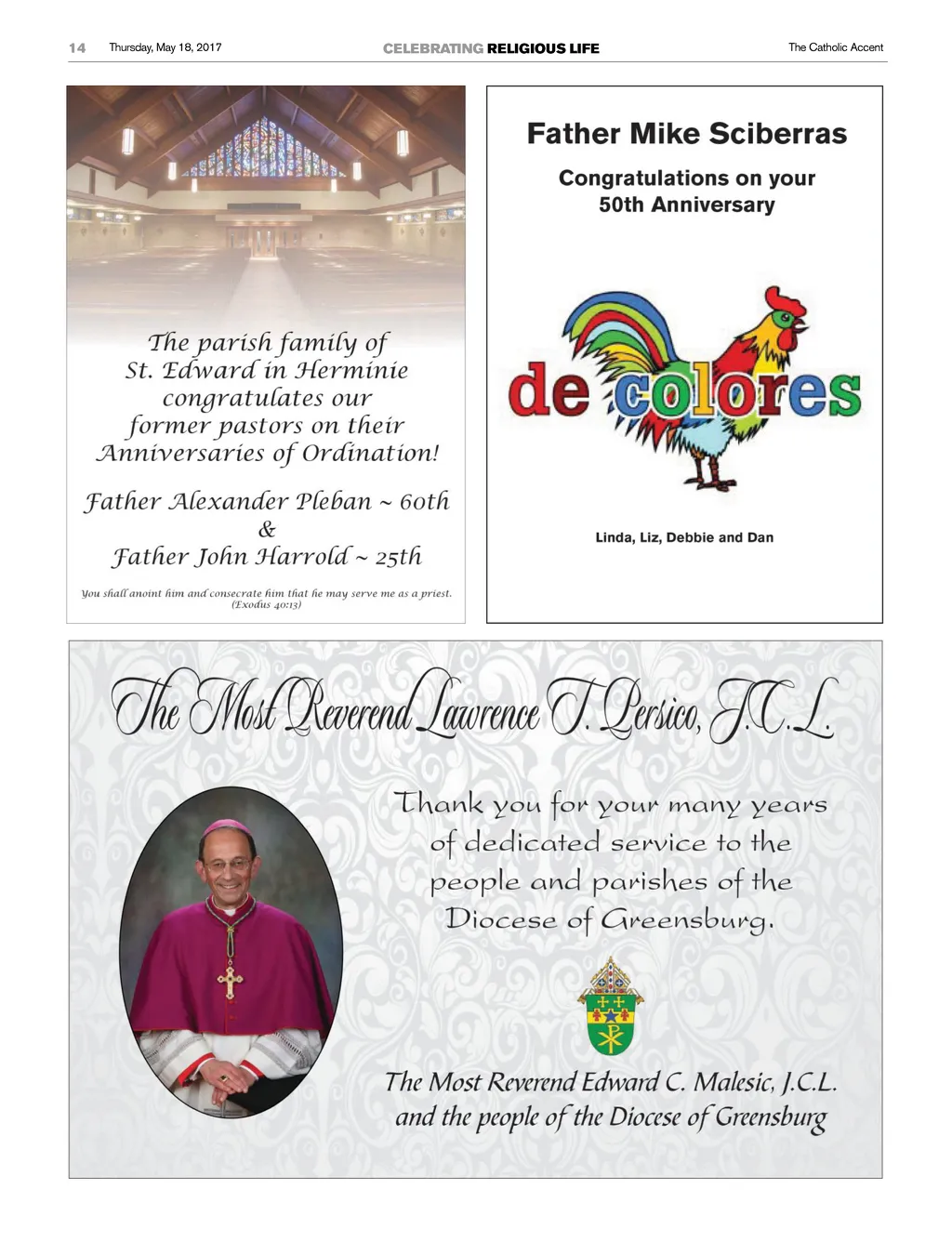 14 Thursday, May 18, 2017 CELEBRATING RELIGIOUS LIFE The Catholic Accent

The parish family of St. Edward in Herminie congratulates our former pastors on their Anniversaries of Ordination!

Father Alexander Pleban ~ 60th & Father John Harrold ~ 25th

You shall anoint him and consecrate him that he may serve me as a priest. (Exodus 40:13)

Father Mike Sciberras

Congratulations on your 50th Anniversary

de colores

Linda, Liz, Debbie and Dan

The Most Reverend Lawrence T. Persico, J.C.L.

Thank you for your many years of dedicated service to the people and parishes of the Diocese of Greensburg.

The Most Reverend Edward C. Malesic, J.C.L. and the people of the Diocese of Greensburg